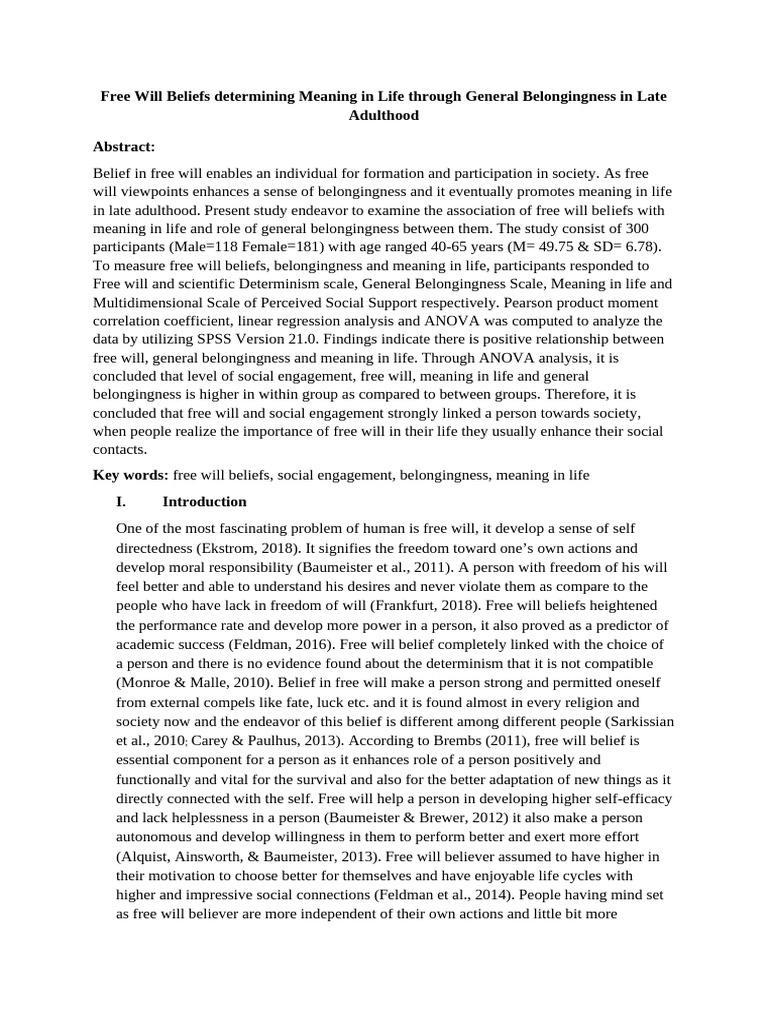 Free Will Beliefs determining Meaning in Life through General Belongingness in Late Adulthood

Abstract:

Belief in free will enables an individual for formation and participation in society. As free will viewpoints enhances a sense of belongingness and it eventually promotes meaning in life in late adulthood. Present study endeavor to examine the association of free will beliefs with meaning in life and role of general belongingness between them. The study consist of 300 participants (Male=118 Female=181) with age ranged 40-65 years (M= 49.75 & SD= 6.78). To measure free will beliefs, belongingness and meaning in life, participants responded to Free will and scientific Determinism scale, General Belongingness Scale, Meaning in life and Multidimensional Scale of Perceived Social Support respectively. Pearson product moment correlation coefficient, linear regression analysis and ANOVA was computed to analyze the data by utilizing SPSS Version 21.0. Findings indicate there is positive relationship between free will, general belongingness and meaning in life. Through ANOVA analysis, it is concluded that level of social engagement, free will, meaning in life and general belongingness is higher in within group as compared to between groups. Therefore, it is concluded that free will and social engagement strongly linked a person towards society, when people realize the importance of free will in their life they usually enhance their social contacts.

Key words: free will beliefs, social engagement, belongingness, meaning in life

I. Introduction

One of the most fascinating problem of human is free will, it develop a sense of self directedness (Ekstrom, 2018). It signifies the freedom toward one's own actions and develop moral responsibility (Baumeister et al., 2011). A person with freedom of his will feel better and able to understand his desires and never violate them as compare to the people who have lack in freedom of will (Frankfurt, 2018). Free will beliefs heightened the performance rate and develop more power in a person, it also proved as a predictor of academic success (Feldman, 2016). Free will belief completely linked with the choice of a person and there is no evidence found about the determinism that it is not compatible (Monroe & Malle, 2010). Belief in free will make a person strong and permitted oneself from external compels like fate, luck etc. and it is found almost in every religion and society now and the endeavor of this belief is different among different people (Sarkissian et al., 2010; Carey & Paulhus, 2013). According to Brembs (2011), free will belief is essential component for a person as it enhances role of a person positively and functionally and vital for the survival and also for the better adaptation of new things as it directly connected with the self. Free will help a person in developing higher self-efficacy and lack helplessness in a person (Baumeister & Brewer, 2012) it also make a person autonomous and develop willingness in them to perform better and exert more effort (Alquist, Ainsworth, & Baumeister, 2013). Free will believer assumed to have higher in their motivation to choose better for themselves and have enjoyable life cycles with higher and impressive social connections (Feldman et al., 2014). People having mind set as free will believer are more independent of their own actions and little bit more